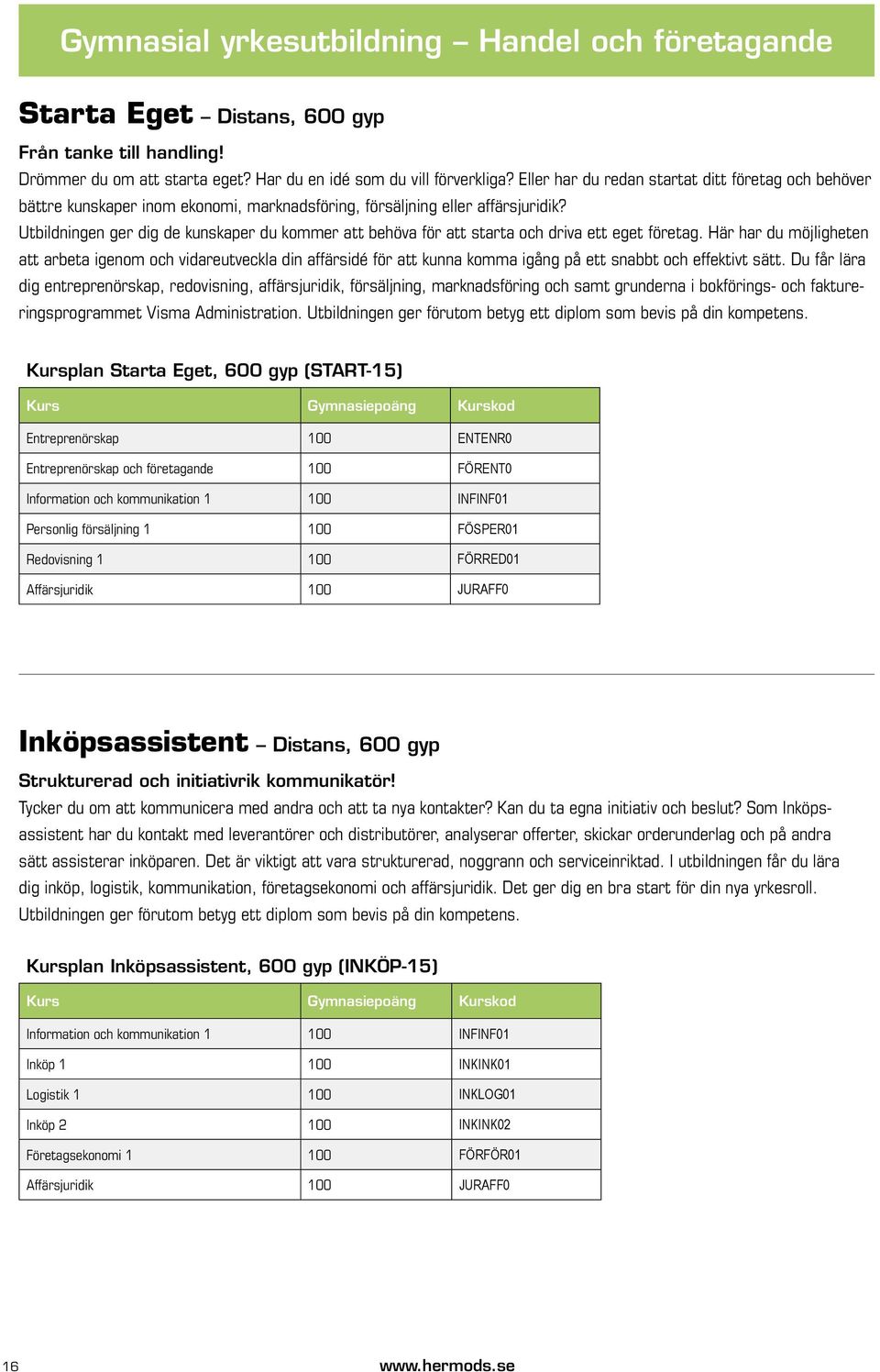 Gymnasial yrkesutbildning – Handel och företagande

Starta Eget – Distans, 600 gyp

Från tanke till handling!
Drömmer du om att starta eget? Har du en idé som du vill förverkliga? Eller har du redan startat ditt företag och behöver bättre kunskaper inom ekonomi, marknadsföring, försäljning eller affärsjuridik?
Utbildningen ger dig de kunskaper du kommer att behöva för att starta och driva ett eget företag. Här har du möjligheten att arbeta igenom och vidareutveckla din affärsidé för att kunna komma igång på ett snabbt och effektivt sätt. Du får lära dig entreprenörskap, redovisning, affärsjuridik, försäljning, marknadsföring och samt grunderna i bokförings- och faktureringsprogrammet Visma Administration. Utbildningen ger förutom betyg ett diplom som bevis på din kompetens.

Kursplan Starta Eget, 600 gyp (START-15)

| Kurs | Gymnasiepoäng | Kurskod |
|---|---|---|
| Entreprenörskap | 100 | ENTENR0 |
| Entreprenörskap och företagande | 100 | FÖRENT0 |
| Information och kommunikation 1 | 100 | INFINF01 |
| Personlig försäljning 1 | 100 | FÖSPER01 |
| Redovisning 1 | 100 | FÖRRED01 |
| Affärsjuridik | 100 | JURAFF0 |

Inköpsassistent – Distans, 600 gyp

Strukturerad och initiativrik kommunikatör!
Tycker du om att kommunicera med andra och att ta nya kontakter? Kan du ta egna initiativ och beslut? Som Inköpsassistent har du kontakt med leverantörer och distributörer, analyserar offerter, skickar orderunderlag och på andra sätt assisterar inköparen. Det är viktigt att vara strukturerad, noggrann och serviceinriktad. I utbildningen får du lära dig inköp, logistik, kommunikation, företagsekonomi och affärsjuridik. Det ger dig en bra start för din nya yrkesroll. Utbildningen ger förutom betyg ett diplom som bevis på din kompetens.

Kursplan Inköpsassistent, 600 gyp (INKÖP-15)

| Kurs | Gymnasiepoäng | Kurskod |
|---|---|---|
| Information och kommunikation 1 | 100 | INFINF01 |
| Inköp 1 | 100 | INKINK01 |
| Logistik 1 | 100 | INKLOG01 |
| Inköp 2 | 100 | INKINK02 |
| Företagsekonomi 1 | 100 | FÖRFÖR01 |
| Affärsjuridik | 100 | JURAFF0 |

16 www.hermods.se